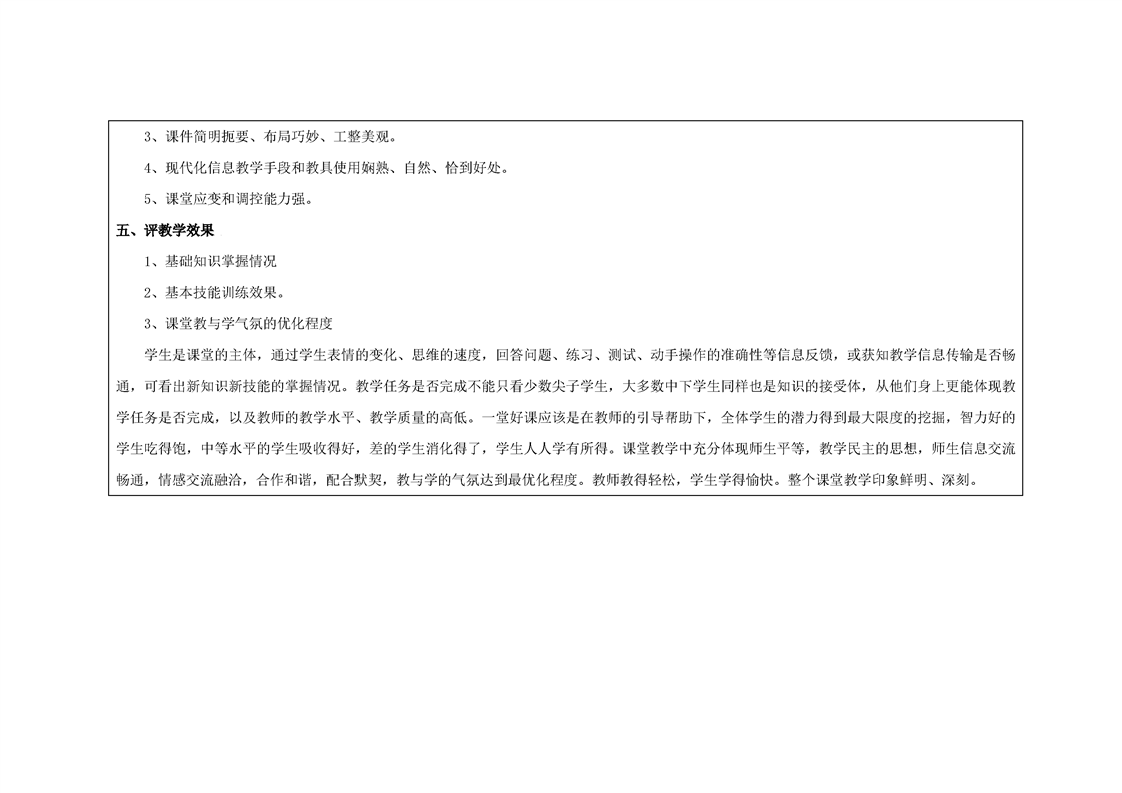 3、课件简明扼要、布局巧妙、工整美观。

4、现代化信息教学手段和教具使用娴熟、自然、恰到好处。

5、课堂应变和调控能力强。

五、评教学效果

1、基础知识掌握情况

2、基本技能训练效果。

3、课堂教与学气氛的优化程度

学生是课堂的主体，通过学生表情的变化、思维的速度，回答问题、练习、测试、动手操作的准确性等信息反馈，或获知教学信息传输是否畅通，可看出新知识新技能的掌握情况。教学任务是否完成不能只看少数尖子学生，大多数中下学生同样也是知识的接受体，从他们身上更能体现教学任务是否完成，以及教师的教学水平、教学质量的高低。一堂好课应该是在教师的引导帮助下，全体学生的潜力得到最大限度的挖掘，智力好的学生吃得饱，中等水平的学生吸收得好，差的学生消化得了，学生人人学有所得。课堂教学中充分体现师生平等，教学民主的思想，师生信息交流畅通，情感交流融洽，合作和谐，配合默契，教与学的气氛达到最优化程度。教师教得轻松，学生学得愉快。整个课堂教学印象鲜明、深刻。